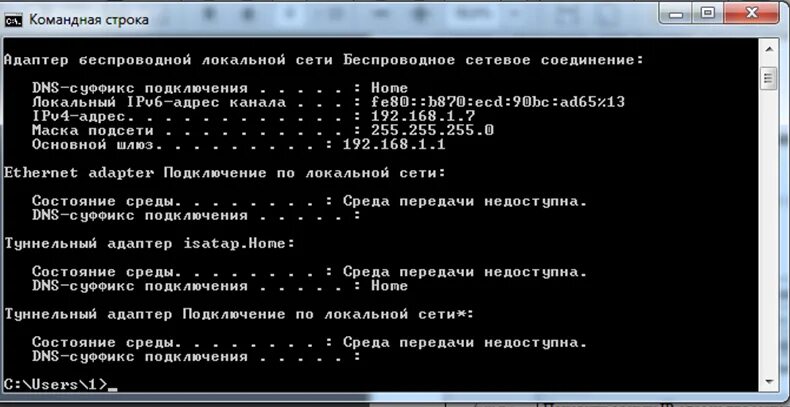 Командная строка

Адаптер беспроводной локальной сети Беспроводное сетевое соединение:

DNS-суффикс подключения . . . . . : Home
Локальный IPv6-адрес канала . . . : fe80::b870:ecd:90bc:ad65%13
IPv4-адрес. . . . . . . . . . . . : 192.168.1.7
Маска подсети . . . . . . . . . . : 255.255.255.0
Основной шлюз. . . . . . . . . : 192.168.1.1

Ethernet adapter Подключение по локальной сети:

Состояние среды. . . . . . . . : Среда передачи недоступна.
DNS-суффикс подключения . . . . . :

Туннельный адаптер isatap.Home:

Состояние среды. . . . . . . . : Среда передачи недоступна.
DNS-суффикс подключения . . . . . : Home

Туннельный адаптер Подключение по локальной сети*:

Состояние среды. . . . . . . . : Среда передачи недоступна.
DNS-суффикс подключения . . . . . :

C:\Users\1>_